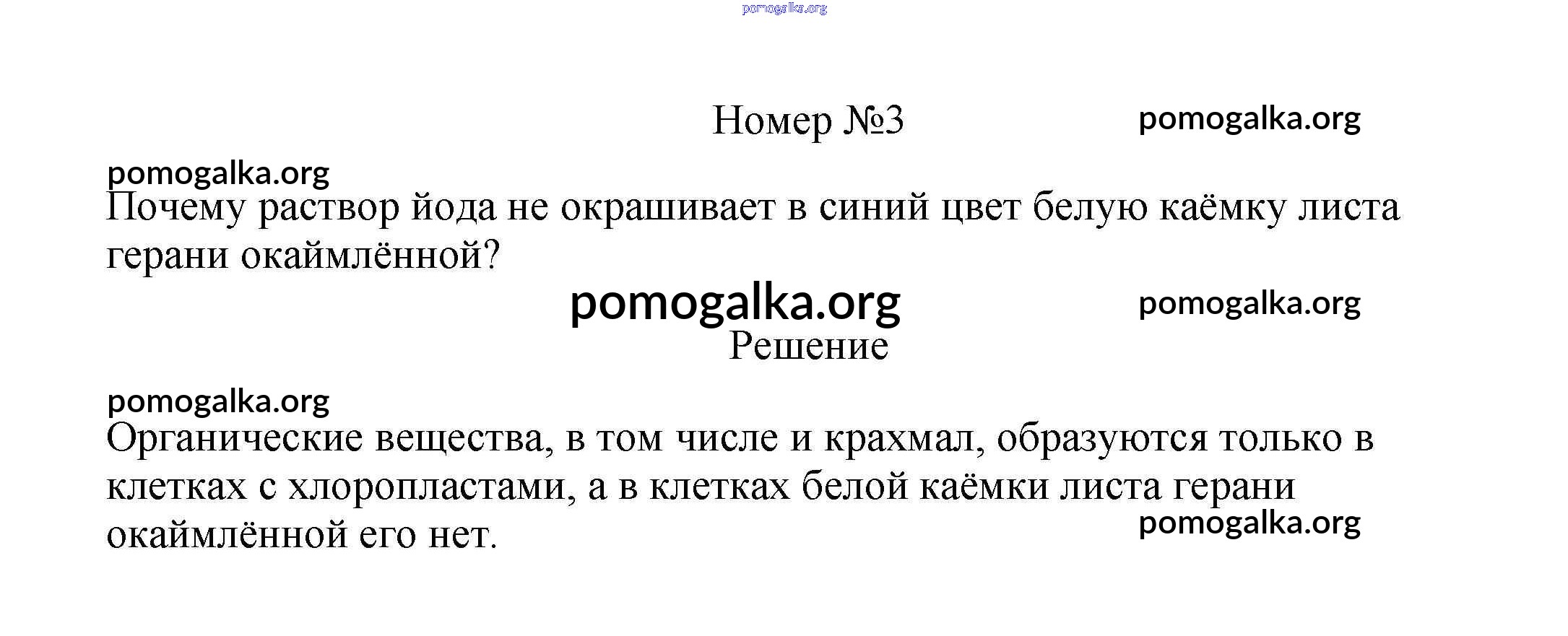 pomogalka.org

Номер №3 pomogalka.org

pomogalka.org
Почему раствор йода не окрашивает в синий цвет белую каёмку листа герани окаймлённой?

pomogalka.org pomogalka.org
Решение

pomogalka.org
Органические вещества, в том числе и крахмал, образуются только в клетках с хлоропластами, а в клетках белой каёмки листа герани окаймлённой его нет.
pomogalka.org